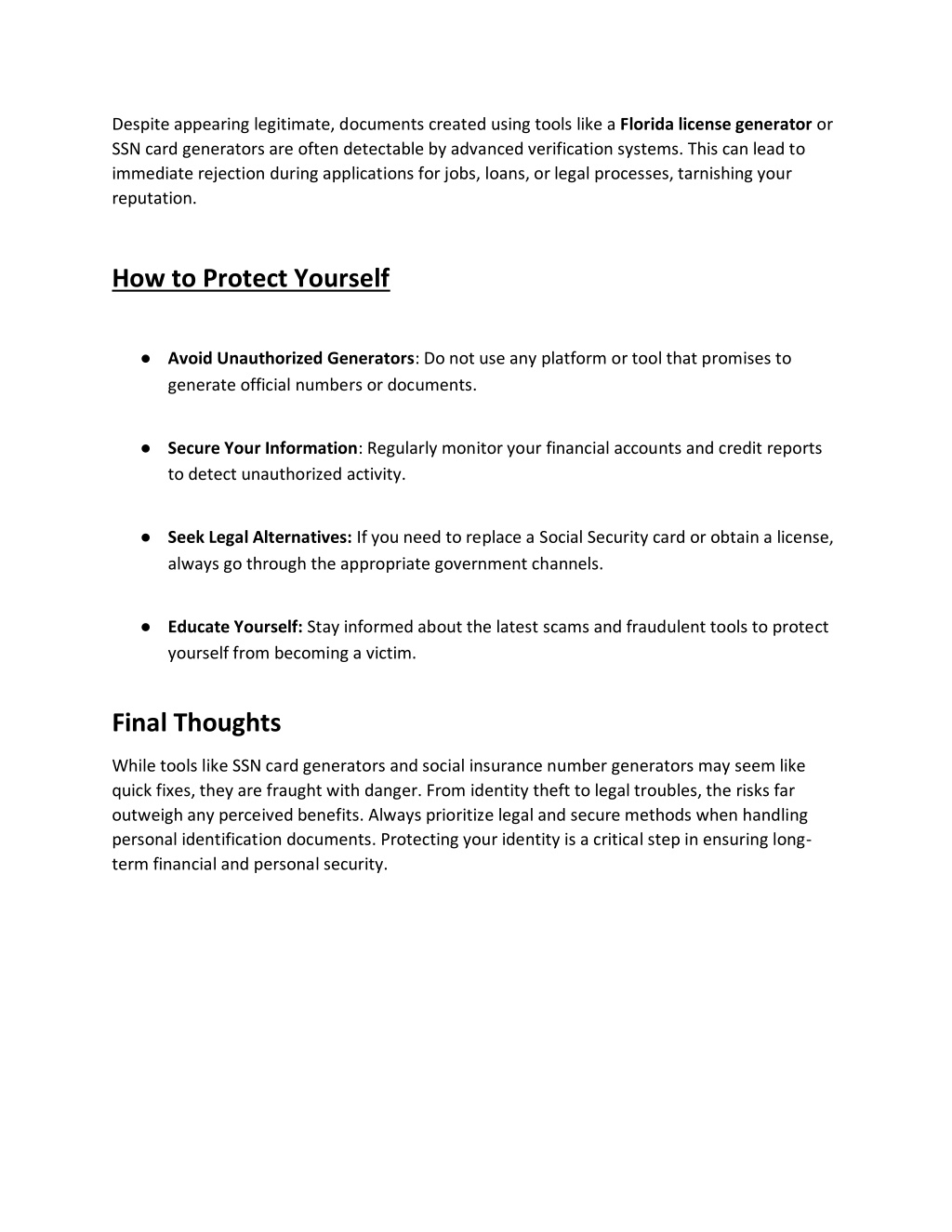 Despite appearing legitimate, documents created using tools like a Florida license generator or SSN card generators are often detectable by advanced verification systems. This can lead to immediate rejection during applications for jobs, loans, or legal processes, tarnishing your reputation.

How to Protect Yourself

● Avoid Unauthorized Generators: Do not use any platform or tool that promises to generate official numbers or documents.

● Secure Your Information: Regularly monitor your financial accounts and credit reports to detect unauthorized activity.

● Seek Legal Alternatives: If you need to replace a Social Security card or obtain a license, always go through the appropriate government channels.

● Educate Yourself: Stay informed about the latest scams and fraudulent tools to protect yourself from becoming a victim.

Final Thoughts

While tools like SSN card generators and social insurance number generators may seem like quick fixes, they are fraught with danger. From identity theft to legal troubles, the risks far outweigh any perceived benefits. Always prioritize legal and secure methods when handling personal identification documents. Protecting your identity is a critical step in ensuring long-term financial and personal security.